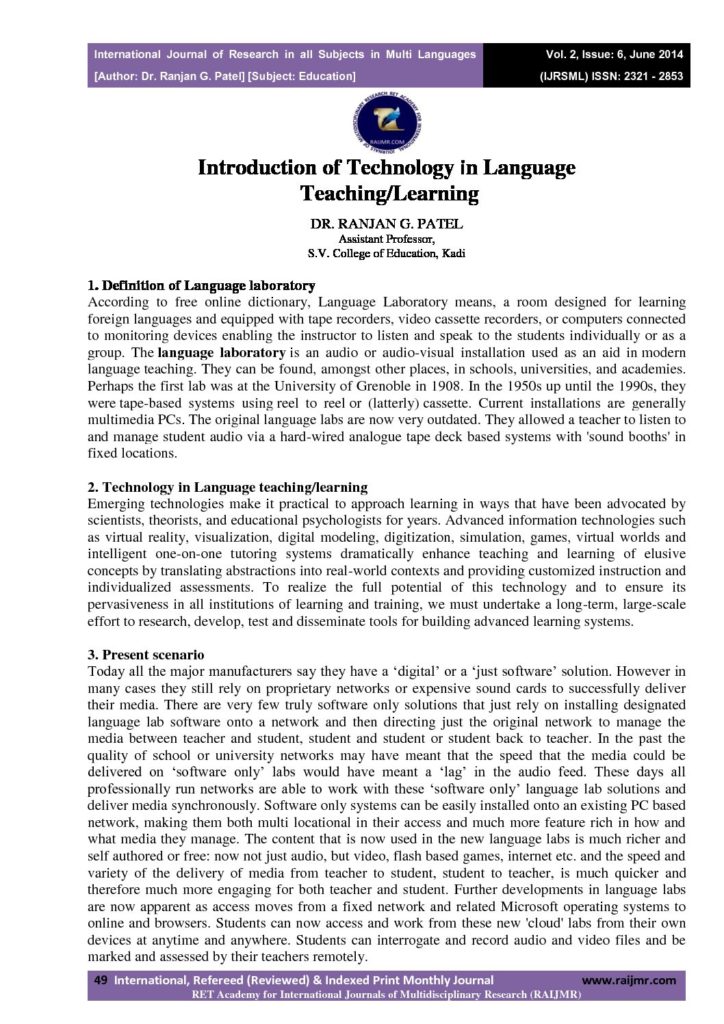 International Journal of Research in all Subjects in Multi Languages
[Author: Dr. Ranjan G. Patel] [Subject: Education]

Vol. 2, Issue: 6, June 2014
(IJRSML) ISSN: 2321 - 2853

RAIJMR.COM

Introduction of Technology in Language Teaching/Learning

DR. RANJAN G. PATEL
Assistant Professor,
S.V. College of Education, Kadi

1. Definition of Language laboratory
According to free online dictionary, Language Laboratory means, a room designed for learning foreign languages and equipped with tape recorders, video cassette recorders, or computers connected to monitoring devices enabling the instructor to listen and speak to the students individually or as a group. The language laboratory is an audio or audio-visual installation used as an aid in modern language teaching. They can be found, amongst other places, in schools, universities, and academies. Perhaps the first lab was at the University of Grenoble in 1908. In the 1950s up until the 1990s, they were tape-based systems using reel to reel or (latterly) cassette. Current installations are generally multimedia PCs. The original language labs are now very outdated. They allowed a teacher to listen to and manage student audio via a hard-wired analogue tape deck based systems with 'sound booths' in fixed locations.

2. Technology in Language teaching/learning
Emerging technologies make it practical to approach learning in ways that have been advocated by scientists, theorists, and educational psychologists for years. Advanced information technologies such as virtual reality, visualization, digital modeling, digitization, simulation, games, virtual worlds and intelligent one-on-one tutoring systems dramatically enhance teaching and learning of elusive concepts by translating abstractions into real-world contexts and providing customized instruction and individualized assessments. To realize the full potential of this technology and to ensure its pervasiveness in all institutions of learning and training, we must undertake a long-term, large-scale effort to research, develop, test and disseminate tools for building advanced learning systems.

3. Present scenario
Today all the major manufacturers say they have a ‘digital’ or a ‘just software’ solution. However in many cases they still rely on proprietary networks or expensive sound cards to successfully deliver their media. There are very few truly software only solutions that just rely on installing designated language lab software onto a network and then directing just the original network to manage the media between teacher and student, student and student or student back to teacher. In the past the quality of school or university networks may have meant that the speed that the media could be delivered on ‘software only’ labs would have meant a ‘lag’ in the audio feed. These days all professionally run networks are able to work with these ‘software only’ language lab solutions and deliver media synchronously. Software only systems can be easily installed onto an existing PC based network, making them both multi locational in their access and much more feature rich in how and what media they manage. The content that is now used in the new language labs is much richer and self authored or free: now not just audio, but video, flash based games, internet etc. and the speed and variety of the delivery of media from teacher to student, student to teacher, is much quicker and therefore much more engaging for both teacher and student. Further developments in language labs are now apparent as access moves from a fixed network and related Microsoft operating systems to online and browsers. Students can now access and work from these new 'cloud' labs from their own devices at anytime and anywhere. Students can interrogate and record audio and video files and be marked and assessed by their teachers remotely.

49 International, Refereed (Reviewed) & Indexed Print Monthly Journal www.raijmr.com
RET Academy for International Journals of Multidisciplinary Research (RAIJMR)